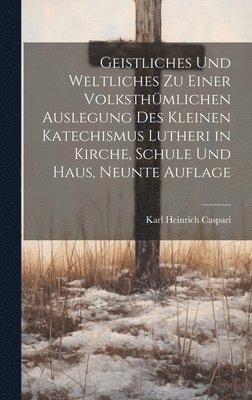 Geistliches Und Weltliches Zu Einer Volksthümlichen Auslegung Des Kleinen Katechismus Lutheri in Kirche, Schule Und Haus, Neunte Auflage

Karl Heinrich Caspari